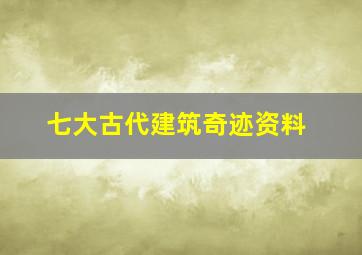 七大古代建筑奇迹资料